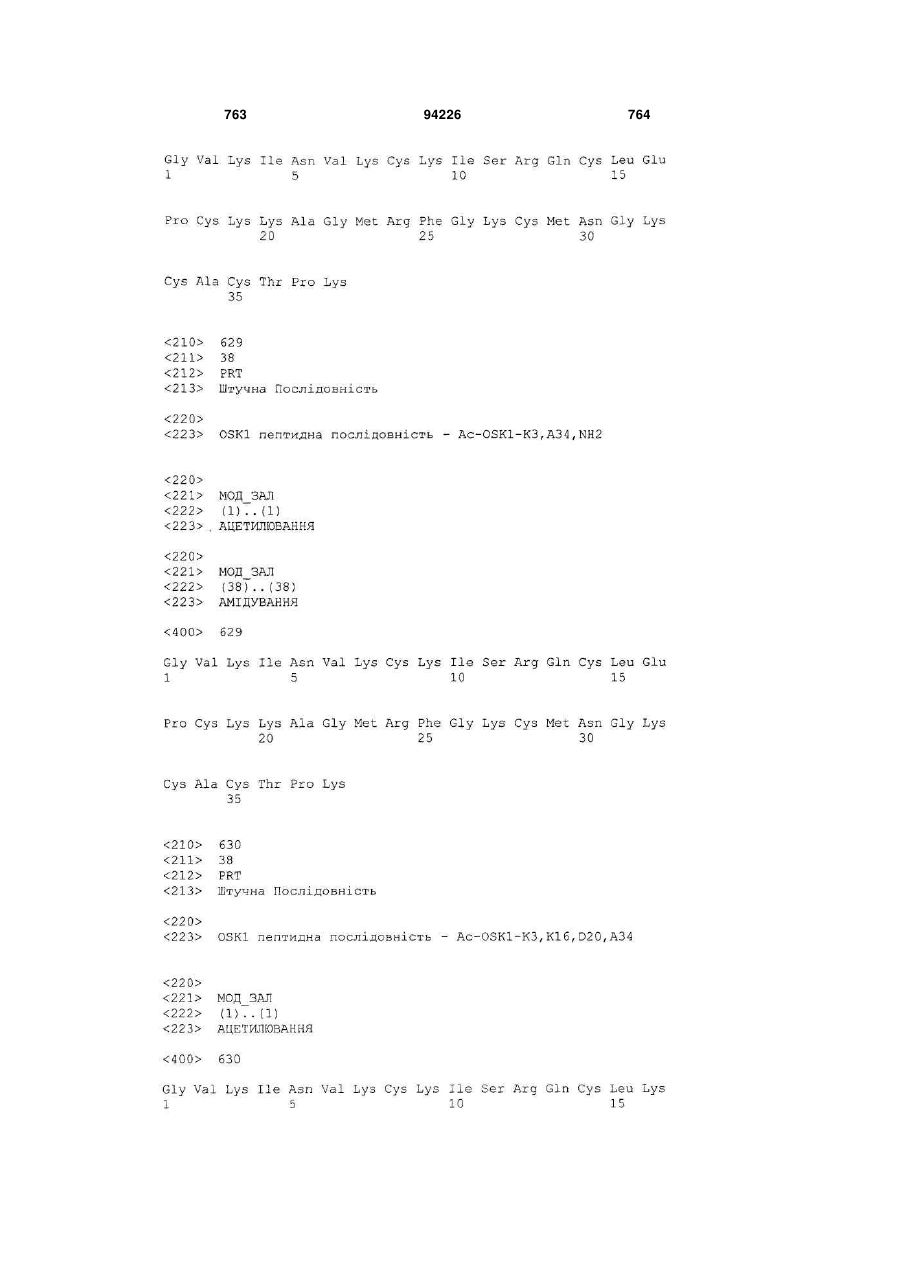 763 94226 764

Gly Val Lys Ile Asn Val Lys Cys Lys Ile Ser Arg Gln Cys Leu Glu
1 5 10 15

Pro Cys Lys Lys Ala Gly Met Arg Phe Gly Lys Cys Met Asn Gly Lys
20 25 30

Cys Ala Cys Thr Pro Lys
35

<210> 629
<211> 38
<212> PRT
<213> Штучна Послідовність

<220>
<223> OSK1 пептидна послідовність - Ac-OSK1-K3,A34,NH2

<220>
<221> МОД_ЗАЛ
<222> (1)..(1)
<223> АЦЕТИЛЮВАННЯ

<220>
<221> МОД_ЗАЛ
<222> (38)..(38)
<223> АМІДУВАННЯ

<400> 629

Gly Val Lys Ile Asn Val Lys Cys Lys Ile Ser Arg Gln Cys Leu Glu
1 5 10 15

Pro Cys Lys Lys Ala Gly Met Arg Phe Gly Lys Cys Met Asn Gly Lys
20 25 30

Cys Ala Cys Thr Pro Lys
35

<210> 630
<211> 38
<212> PRT
<213> Штучна Послідовність

<220>
<223> OSK1 пептидна послідовність - Ac-OSK1-K3,K16,D20,A34

<220>
<221> МОД_ЗАЛ
<222> (1)..(1)
<223> АЦЕТИЛЮВАННЯ

<400> 630

Gly Val Lys Ile Asn Val Lys Cys Lys Ile Ser Arg Gln Cys Leu Lys
1 5 10 15